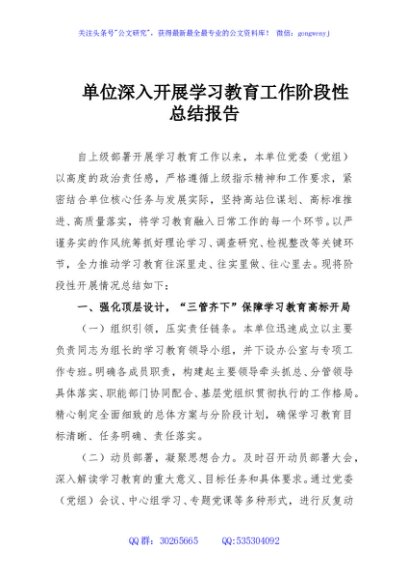 关注头条号"公文研究"，获得最新最全最专业的公文资料库！ 微信：gongwenyj

单位深入开展学习教育工作阶段性总结报告

自上级部署开展学习教育工作以来，本单位党委（党组）以高度的政治责任感，严格遵循上级指示精神和工作要求，紧密结合单位核心任务与发展实际，坚持高站位谋划、高标准推进、高质量落实，将学习教育融入日常工作的每一个环节。以严谨务实的作风统筹抓好理论学习、调查研究、检视整改等关键环节，全力推动学习教育往深里走、往实里做、往心里去。现将阶段性开展情况总结如下：

一、强化顶层设计，"三管齐下"保障学习教育高标开局

（一）组织引领，压实责任链条。本单位迅速成立以主要负责同志为组长的学习教育领导小组，并下设办公室与专项工作专班。明确各成员职责，构建起主要领导牵头抓总、分管领导具体落实、职能部门协同配合、基层党组织贯彻执行的工作格局。精心制定全面细致的总体方案与分阶段计划，确保学习教育目标清晰、任务明确、责任落实。

（二）动员部署，凝聚思想合力。及时召开动员部署大会，深入解读学习教育的重大意义、目标任务和具体要求。通过党委（党组）会议、中心组学习、专题党课等多种形式，进行反复动

QQ群：30265665 QQ:535304092